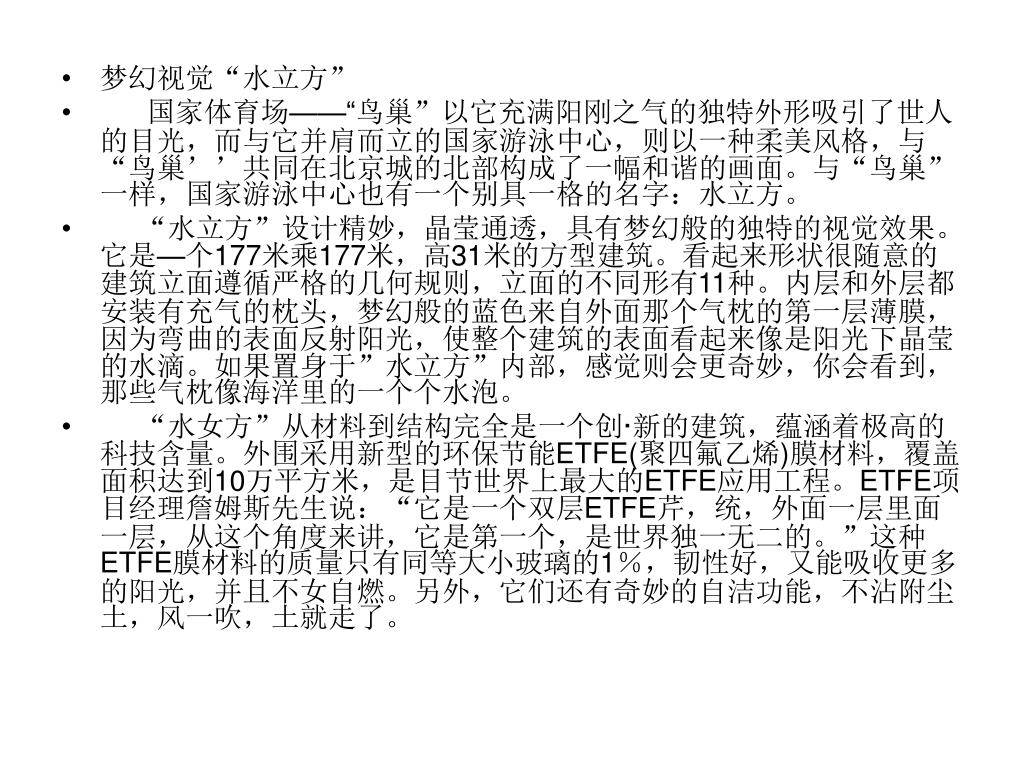 • 梦幻视觉“水立方”

• 国家体育场——“鸟巢”以它充满阳刚之气的独特外形吸引了世人的目光，而与它并肩而立的国家游泳中心，则以一种柔美风格，与“鸟巢’’共同在北京城的北部构成了一幅和谐的画面。与“鸟巢”一样，国家游泳中心也有一个别具一格的名字：水立方。

• “水立方”设计精妙，晶莹通透，具有梦幻般的独特的视觉效果。它是—个177米乘177米，高31米的方型建筑。看起来形状很随意的建筑立面遵循严格的几何规则，立面的不同形有11种。内层和外层都安装有充气的枕头，梦幻般的蓝色来自外面那个气枕的第一层薄膜，因为弯曲的表面反射阳光，使整个建筑的表面看起来像是阳光下晶莹的水滴。如果置身于”水立方”内部，感觉则会更奇妙，你会看到，那些气枕像海洋里的一个个水泡。

• “水女方”从材料到结构完全是一个创·新的建筑，蕴涵着极高的科技含量。外围采用新型的环保节能ETFE(聚四氟乙烯)膜材料，覆盖面积达到10万平方米，是目节世界上最大的ETFE应用工程。ETFE项目经理詹姆斯先生说：“它是一个双层ETFE芹，统，外面一层里面一层，从这个角度来讲，它是第一个，是世界独一无二的。”这种ETFE膜材料的质量只有同等大小玻璃的1％，韧性好，又能吸收更多的阳光，并且不女自燃。另外，它们还有奇妙的自洁功能，不沾附尘土，风一吹，土就走了。